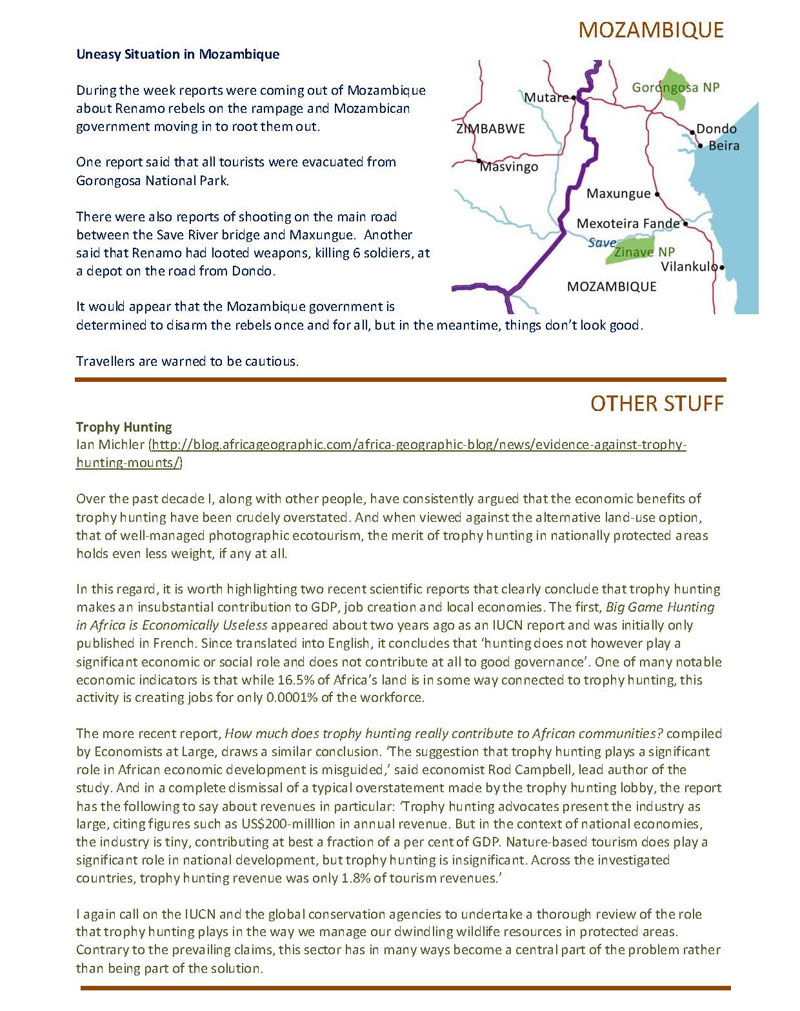 MOZAMBIQUE

Uneasy Situation in Mozambique

During the week reports were coming out of Mozambique about Renamo rebels on the rampage and Mozambican government moving in to root them out.

One report said that all tourists were evacuated from Gorongosa National Park.

There were also reports of shooting on the main road between the Save River bridge and Maxungue. Another said that Renamo had looted weapons, killing 6 soldiers, at a depot on the road from Dondo.

It would appear that the Mozambique government is determined to disarm the rebels once and for all, but in the meantime, things don't look good.

Travellers are warned to be cautious.

Mutare
Gorongosa NP
ZIMBABWE
Dondo
Beira
Masvingo
Maxungue
Mexoteira Fande
Save
Zinave NP
Vilankulo
MOZAMBIQUE

OTHER STUFF

Trophy Hunting
Ian Michler (http://blog.africageographic.com/africa-geographic-blog/news/evidence-against-trophy-hunting-mounts/)

Over the past decade I, along with other people, have consistently argued that the economic benefits of trophy hunting have been crudely overstated. And when viewed against the alternative land-use option, that of well-managed photographic ecotourism, the merit of trophy hunting in nationally protected areas holds even less weight, if any at all.

In this regard, it is worth highlighting two recent scientific reports that clearly conclude that trophy hunting makes an insubstantial contribution to GDP, job creation and local economies. The first, Big Game Hunting in Africa is Economically Useless appeared about two years ago as an IUCN report and was initially only published in French. Since translated into English, it concludes that 'hunting does not however play a significant economic or social role and does not contribute at all to good governance'. One of many notable economic indicators is that while 16.5% of Africa's land is in some way connected to trophy hunting, this activity is creating jobs for only 0.0001% of the workforce.

The more recent report, How much does trophy hunting really contribute to African communities? compiled by Economists at Large, draws a similar conclusion. 'The suggestion that trophy hunting plays a significant role in African economic development is misguided,' said economist Rod Campbell, lead author of the study. And in a complete dismissal of a typical overstatement made by the trophy hunting lobby, the report has the following to say about revenues in particular: 'Trophy hunting advocates present the industry as large, citing figures such as US$200-milllion in annual revenue. But in the context of national economies, the industry is tiny, contributing at best a fraction of a per cent of GDP. Nature-based tourism does play a significant role in national development, but trophy hunting is insignificant. Across the investigated countries, trophy hunting revenue was only 1.8% of tourism revenues.'

I again call on the IUCN and the global conservation agencies to undertake a thorough review of the role that trophy hunting plays in the way we manage our dwindling wildlife resources in protected areas. Contrary to the prevailing claims, this sector has in many ways become a central part of the problem rather than being part of the solution.